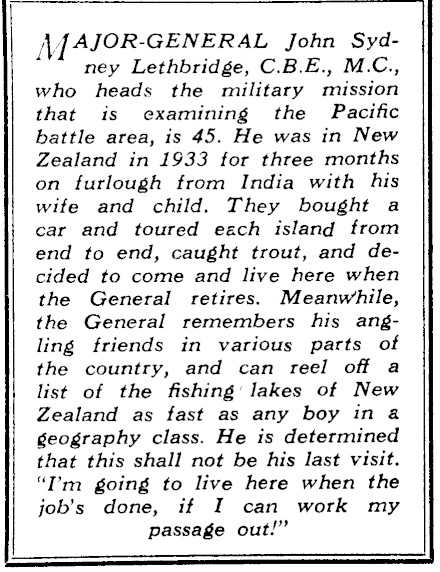 MAJOR-GENERAL John Sydney Lethbridge, C.B.E., M.C., who heads the military mission that is examining the Pacific battle area, is 45. He was in New Zealand in 1933 for three months on furlough from India with his wife and child. They bought a car and toured each island from end to end, caught trout, and decided to come and live here when the General retires. Meanwhile, the General remembers his angling friends in various parts of the country, and can reel off a list of the fishing lakes of New Zealand as fast as any boy in a geography class. He is determined that this shall not be his last visit. "I'm going to live here when the job's done, if I can work my passage out!"